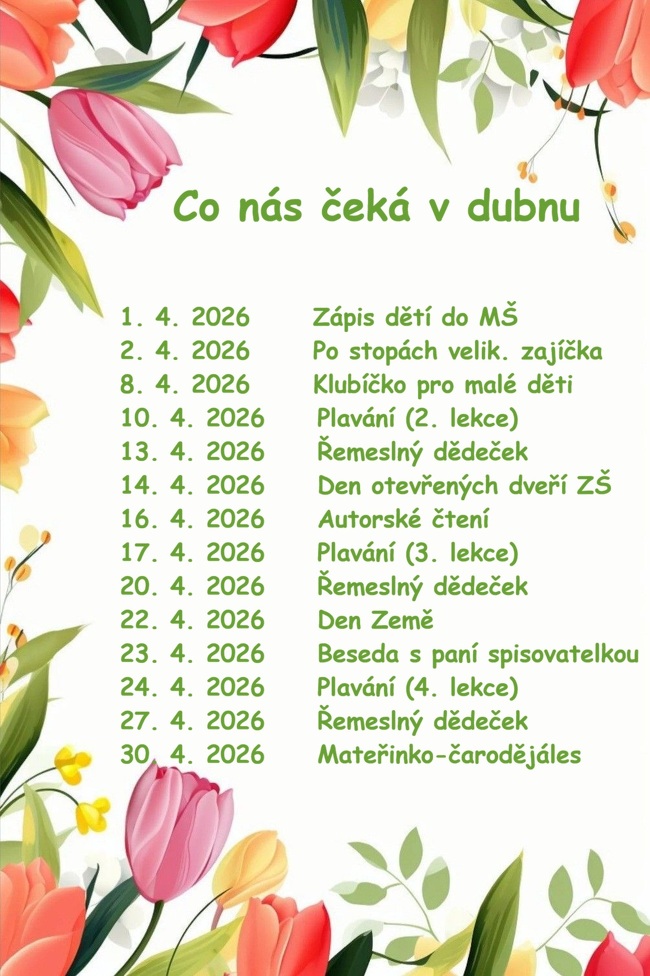 Co nás čeká v dubnu

1. 4. 2026 Zápis dětí do MŠ
2. 4. 2026 Po stopách velik. zajíčka
8. 4. 2026 Klubíčko pro malé děti
10. 4. 2026 Plavání (2. lekce)
13. 4. 2026 Řemeslný dědeček
14. 4. 2026 Den otevřených dveří ZŠ
16. 4. 2026 Autorské čtení
17. 4. 2026 Plavání (3. lekce)
20. 4. 2026 Řemeslný dědeček
22. 4. 2026 Den Země
23. 4. 2026 Beseda s paní spisovatelkou
24. 4. 2026 Plavání (4. lekce)
27. 4. 2026 Řemeslný dědeček
30. 4. 2026 Mateřinko-čarodějáles